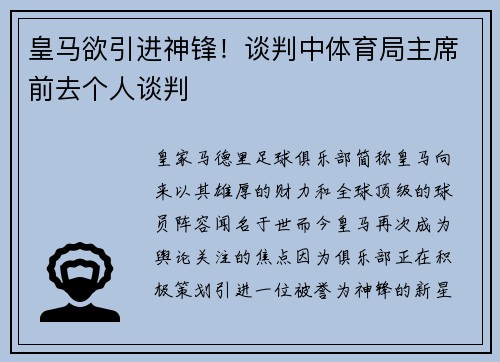 皇马欲引进神锋！谈判中体育局主席前去个人谈判

皇家马德里足球俱乐部简称皇马向来以其雄厚的财力和全球顶级的球员阵容闻名于世而今皇马再次成为舆论关注的焦点因为俱乐部正在积极策划引进一位被誉为神锋的新星